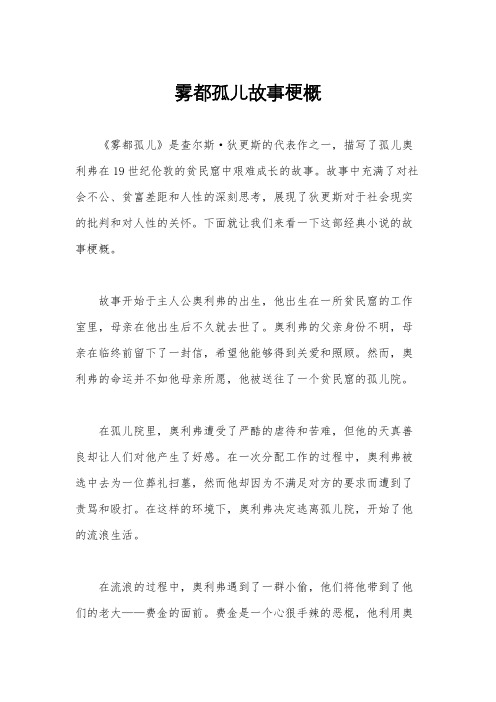 雾都孤儿故事梗概

《雾都孤儿》是查尔斯·狄更斯的代表作之一，描写了孤儿奥利弗在19世纪伦敦的贫民窟中艰难成长的故事。故事中充满了对社会不公、贫富差距和人性的深刻思考，展现了狄更斯对于社会现实的批判和对人性的关怀。下面就让我们来看一下这部经典小说的故事梗概。

故事开始于主人公奥利弗的出生，他出生在一所贫民窟的工作室里，母亲在他出生后不久就去世了。奥利弗的父亲身份不明，母亲在临终前留下了一封信，希望他能够得到关爱和照顾。然而，奥利弗的命运并不如他母亲所愿，他被送往了一个贫民窟的孤儿院。

在孤儿院里，奥利弗遭受了严酷的虐待和苦难，但他的天真善良却让人们对他产生了好感。在一次分配工作的过程中，奥利弗被选中去为一位葬礼扫墓，然而他却因为不满足对方的要求而遭到了责骂和殴打。在这样的环境下，奥利弗决定逃离孤儿院，开始了他的流浪生活。

在流浪的过程中，奥利弗遇到了一群小偷，他们将他带到了他们的老大——费金的面前。费金是一个心狠手辣的恶棍，他利用奥